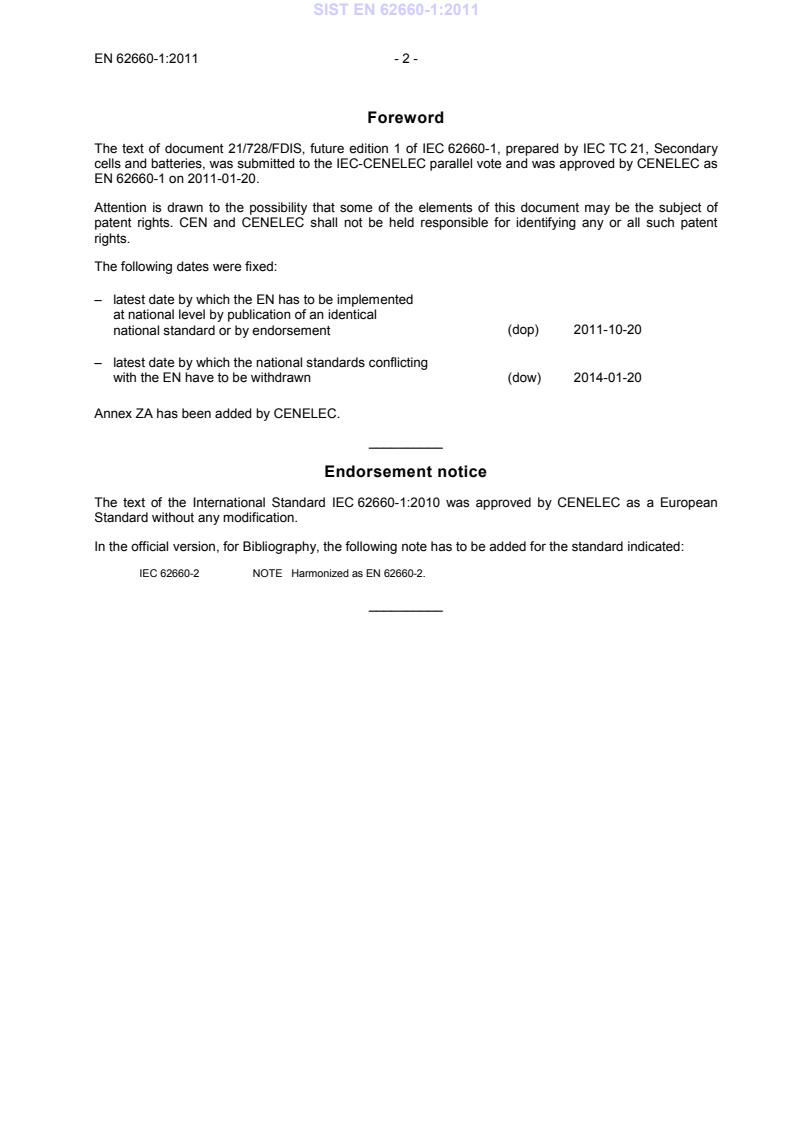 SIST EN 62660-1:2011

EN 62660-1:2011 - 2 -

Foreword

The text of document 21/728/FDIS, future edition 1 of IEC 62660-1, prepared by IEC TC 21, Secondary cells and batteries, was submitted to the IEC-CENELEC parallel vote and was approved by CENELEC as EN 62660-1 on 2011-01-20.

Attention is drawn to the possibility that some of the elements of this document may be the subject of patent rights. CEN and CENELEC shall not be held responsible for identifying any or all such patent rights.

The following dates were fixed:

– latest date by which the EN has to be implemented at national level by publication of an identical national standard or by endorsement (dop) 2011-10-20

– latest date by which the national standards conflicting with the EN have to be withdrawn (dow) 2014-01-20

Annex ZA has been added by CENELEC.

Endorsement notice

The text of the International Standard IEC 62660-1:2010 was approved by CENELEC as a European Standard without any modification.

In the official version, for Bibliography, the following note has to be added for the standard indicated:

IEC 62660-2 NOTE Harmonized as EN 62660-2.